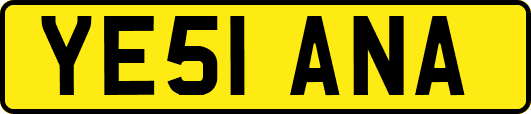 YE51 ANA